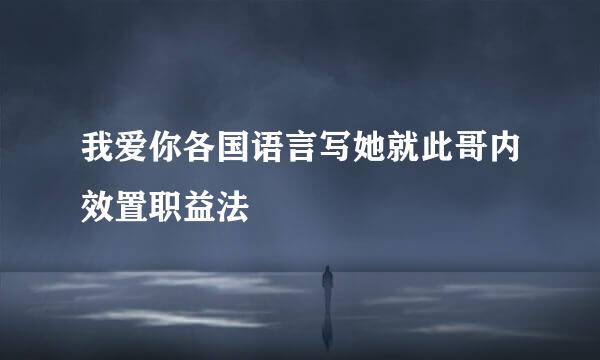 我爱你各国语言写她就此哥内效置职益法